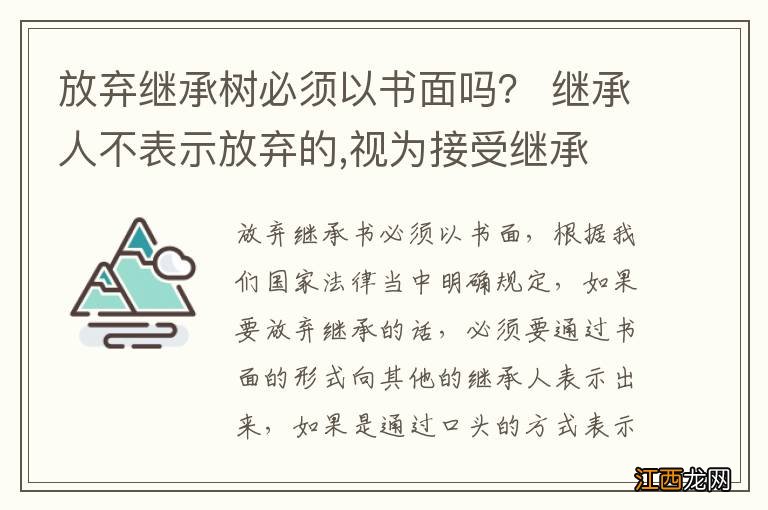 放弃继承树必须以书面吗？ 继承人不表示放弃的,视为接受继承

放弃继承书必须以书面，根据我们国家法律当中明确规定，如果要放弃继承的话，必须要通过书面的形式向其他的继承人表示出来，如果是通过口头的方式表示

江西龙网